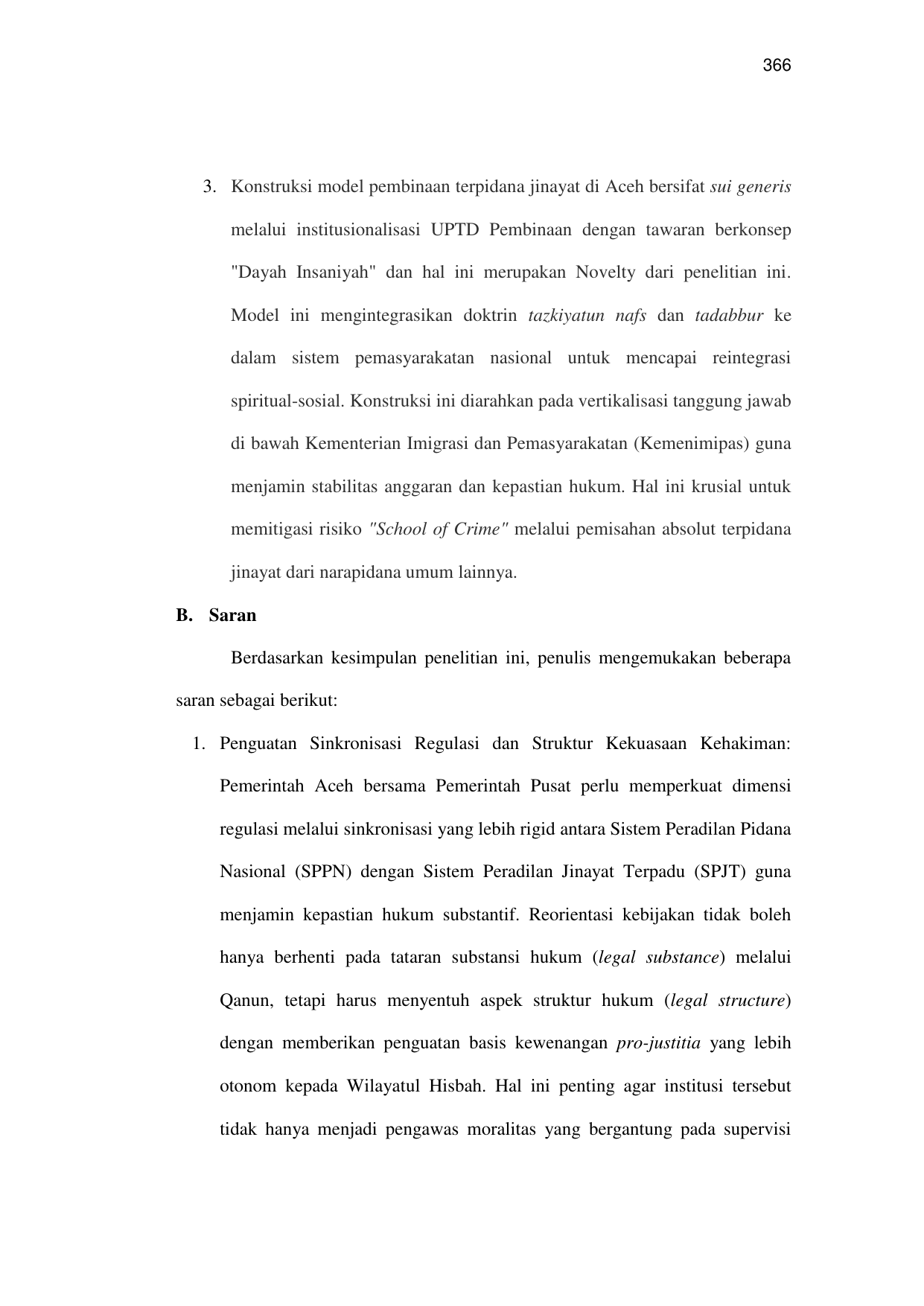 366

3. Konstruksi model pembinaan terpidana jinayat di Aceh bersifat sui generis melalui institusionalisasi UPTD Pembinaan dengan tawaran berkonsep "Dayah Insaniyah" dan hal ini merupakan Novelty dari penelitian ini. Model ini mengintegrasikan doktrin tazkiyatun nafs dan tadabbur ke dalam sistem pemasyarakatan nasional untuk mencapai reintegrasi spiritual-sosial. Konstruksi ini diarahkan pada vertikalisasi tanggung jawab di bawah Kementerian Imigrasi dan Pemasyarakatan (Kemenimipas) guna menjamin stabilitas anggaran dan kepastian hukum. Hal ini krusial untuk memitigasi risiko "School of Crime" melalui pemisahan absolut terpidana jinayat dari narapidana umum lainnya.

B. Saran

Berdasarkan kesimpulan penelitian ini, penulis mengemukakan beberapa saran sebagai berikut:

1. Penguatan Sinkronisasi Regulasi dan Struktur Kekuasaan Kehakiman: Pemerintah Aceh bersama Pemerintah Pusat perlu memperkuat dimensi regulasi melalui sinkronisasi yang lebih rigid antara Sistem Peradilan Pidana Nasional (SPPN) dengan Sistem Peradilan Jinayat Terpadu (SPJT) guna menjamin kepastian hukum substantif. Reorientasi kebijakan tidak boleh hanya berhenti pada tataran substansi hukum (legal substance) melalui Qanun, tetapi harus menyentuh aspek struktur hukum (legal structure) dengan memberikan penguatan basis kewenangan pro-justitia yang lebih otonom kepada Wilayatul Hisbah. Hal ini penting agar institusi tersebut tidak hanya menjadi pengawas moralitas yang bergantung pada supervisi